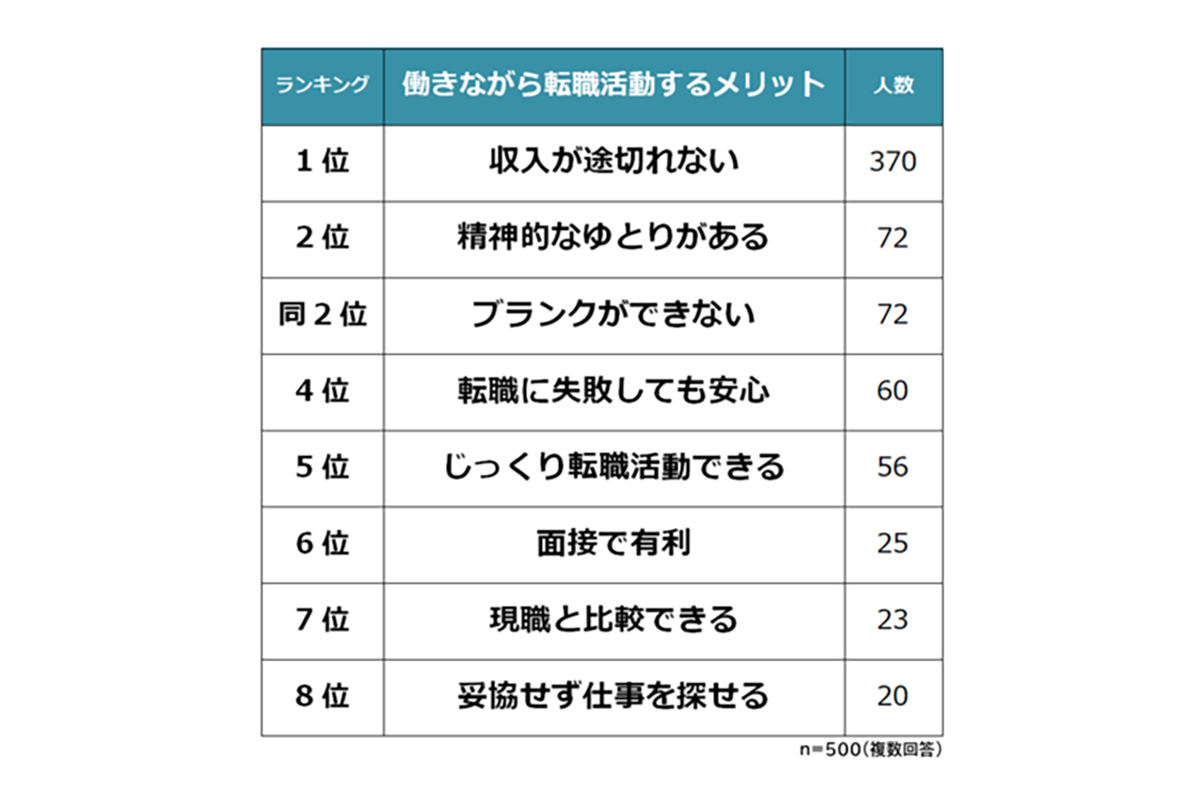 | ランキング | 働きながら転職活動するメリット | 人数 |
|---|---|---|
| 1位 | 収入が途切れない | 370 |
| 2位 | 精神的なゆとりがある | 72 |
| 同2位 | ブランクができない | 72 |
| 4位 | 転職に失敗しても安心 | 60 |
| 5位 | じっくり転職活動できる | 56 |
| 6位 | 面接で有利 | 25 |
| 7位 | 現職と比較できる | 23 |
| 8位 | 妥協せず仕事を探せる | 20 |

n=500(複数回答)